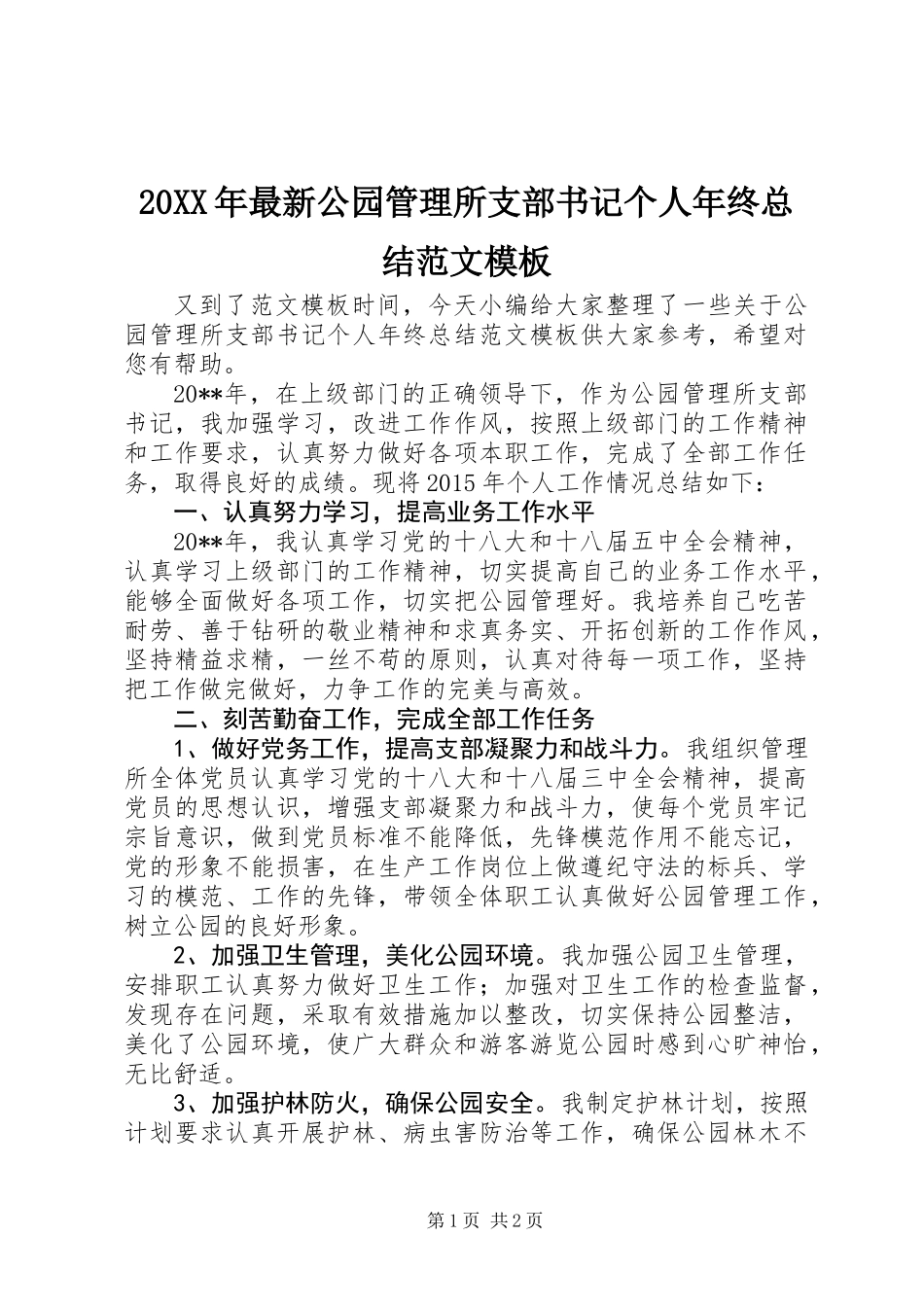 20XX年最新公园管理所支部书记个人年终总结范文模板

又到了范文模板时间，今天小编给大家整理了一些关于公园管理所支部书记个人年终总结范文模板供大家参考，希望对您有帮助。

20**年，在上级部门的正确领导下，作为公园管理所支部书记，我加强学习，改进工作作风，按照上级部门的工作精神和工作要求，认真努力做好各项本职工作，完成了全部工作任务，取得良好的成绩。现将2015年个人工作情况总结如下：

一、认真努力学习，提高业务工作水平

20**年，我认真学习党的十八大和十八届五中全会精神，认真学习上级部门的工作精神，切实提高自己的业务工作水平，能够全面做好各项工作，切实把公园管理好。我培养自己吃苦耐劳、善于钻研的敬业精神和求真务实、开拓创新的工作作风，坚持精益求精，一丝不苟的原则，认真对待每一项工作，坚持把工作做完做好，力争工作的完美与高效。

二、刻苦勤奋工作，完成全部工作任务

1、做好党务工作，提高支部凝聚力和战斗力。我组织管理所全体党员认真学习党的十八大和十八届三中全会精神，提高党员的思想认识，增强支部凝聚力和战斗力，使每个党员牢记宗旨意识，做到党员标准不能降低，先锋模范作用不能忘记，党的形象不能损害，在生产工作岗位上做遵纪守法的标兵、学习的模范、工作的先锋，带领全体职工认真做好公园管理工作，树立公园的良好形象。

2、加强卫生管理，美化公园环境。我加强公园卫生管理，安排职工认真努力做好卫生工作；加强对卫生工作的检查监督，发现存在问题，采取有效措施加以整改，切实保持公园整洁，美化了公园环境，使广大群众和游客游览公园时感到心旷神怡，无比舒适。

3、加强护林防火，确保公园安全。我制定护林计划，按照计划要求认真开展护林、病虫害防治等工作，确保公园林木不

第1页 共2页